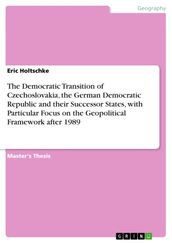 Geography

Eric Holtschke

The Democratic Transition of Czechoslovakia, the German Democratic Republic and their Successor States, with Particular Focus on the Geopolitical Framework after 1989

Master's Thesis

GRIN